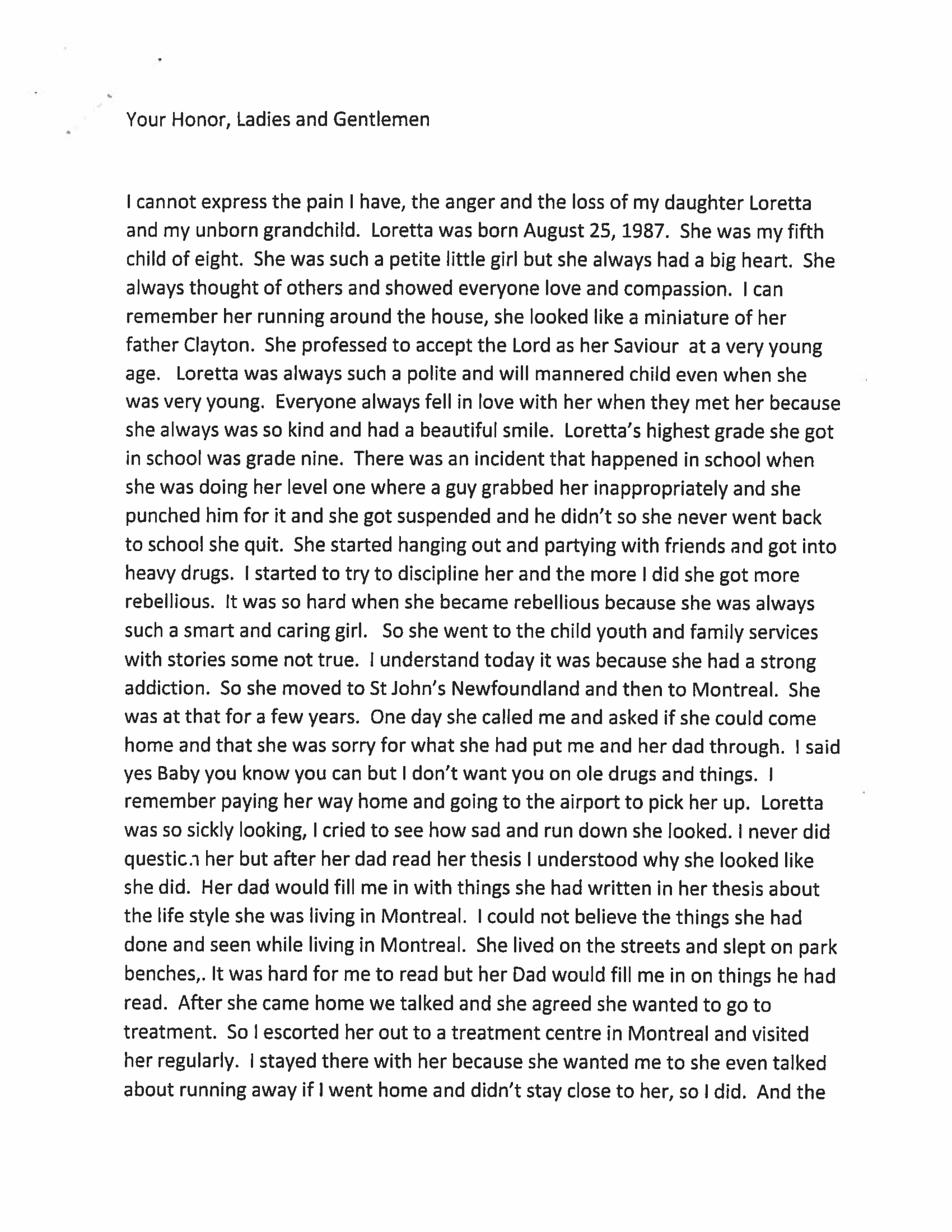 Your Honor, Ladies and Gentlemen

I cannot express the pain I have, the anger and the loss of my daughter Loretta and my unborn grandchild. Loretta was born August 25, 1987. She was my fifth child of eight. She was such a petite little girl but she always had a big heart. She always thought of others and showed everyone love and compassion. I can remember her running around the house, she looked like a miniature of her father Clayton. She professed to accept the Lord as her Saviour at a very young age. Loretta was always such a polite and will mannered child even when she was very young. Everyone always fell in love with her when they met her because she always was so kind and had a beautiful smile. Loretta's highest grade she got in school was grade nine. There was an incident that happened in school when she was doing her level one where a guy grabbed her inappropriately and she punched him for it and she got suspended and he didn't so she never went back to school she quit. She started hanging out and partying with friends and got into heavy drugs. I started to try to discipline her and the more I did she got more rebellious. It was so hard when she became rebellious because she was always such a smart and caring girl. So she went to the child youth and family services with stories some not true. I understand today it was because she had a strong addiction. So she moved to St John's Newfoundland and then to Montreal. She was at that for a few years. One day she called me and asked if she could come home and that she was sorry for what she had put me and her dad through. I said yes Baby you know you can but I don't want you on ole drugs and things. I remember paying her way home and going to the airport to pick her up. Loretta was so sickly looking, I cried to see how sad and run down she looked. I never did question her but after her dad read her thesis I understood why she looked like she did. Her dad would fill me in with things she had written in her thesis about the life style she was living in Montreal. I could not believe the things she had done and seen while living in Montreal. She lived on the streets and slept on park benches,. It was hard for me to read but her Dad would fill me in on things he had read. After she came home we talked and she agreed she wanted to go to treatment. So I escorted her out to a treatment centre in Montreal and visited her regularly. I stayed there with her because she wanted me to she even talked about running away if I went home and didn't stay close to her, so I did. And the